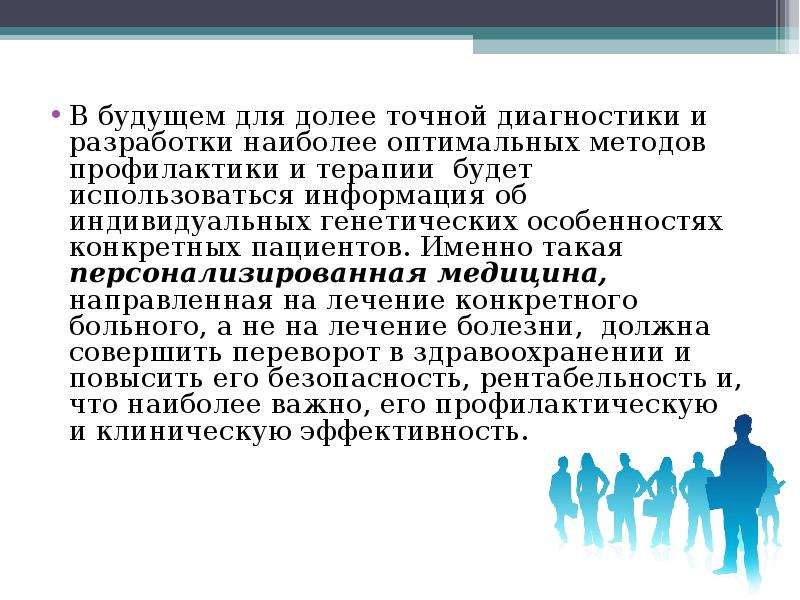 • В будущем для долее точной диагностики и разработки наиболее оптимальных методов профилактики и терапии будет использоваться информация об индивидуальных генетических особенностях конкретных пациентов. Именно такая персонализированная медицина, направленная на лечение конкретного больного, а не на лечение болезни, должна совершить переворот в здравоохранении и повысить его безопасность, рентабельность и, что наиболее важно, его профилактическую и клиническую эффективность.